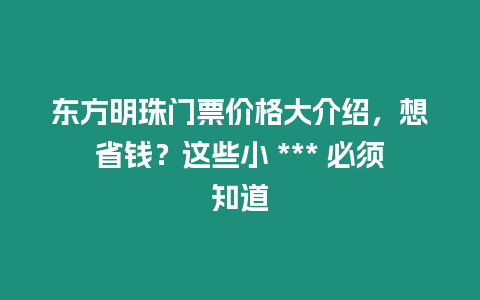 东方明珠门票价格大介绍，想省钱？这些小 *** 必须知道